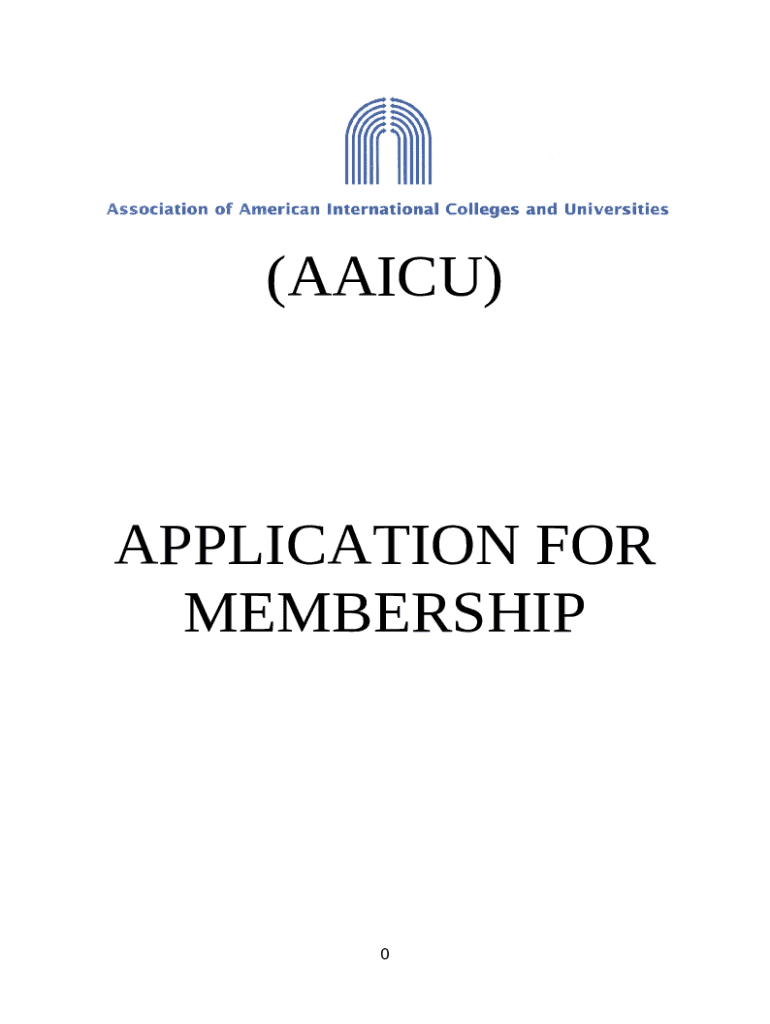 Association of American International Colleges and Universities

(AAICU)

APPLICATION FOR MEMBERSHIP

0